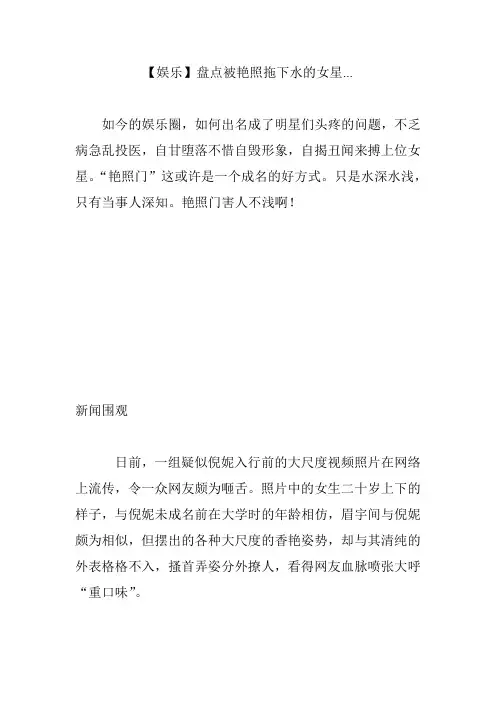 【娱乐】盘点被艳照拖下水的女星...

如今的娱乐圈，如何出名成了明星们头疼的问题，不乏病急乱投医，自甘堕落不惜自毁形象，自揭丑闻来搏上位女星。“艳照门”这或许是一个成名的好方式。只是水深水浅，只有当事人深知。艳照门害人不浅啊！

新闻围观

日前，一组疑似倪妮入行前的大尺度视频照片在网络上流传，令一众网友颇为咂舌。照片中的女生二十岁上下的样子，与倪妮未成名前在大学时的年龄相仿，眉宇间与倪妮颇为相似，但摆出的各种大尺度的香艳姿势，却与其清纯的外表格格不入，搔首弄姿分外撩人，看得网友血脉喷张大呼“重口味”。